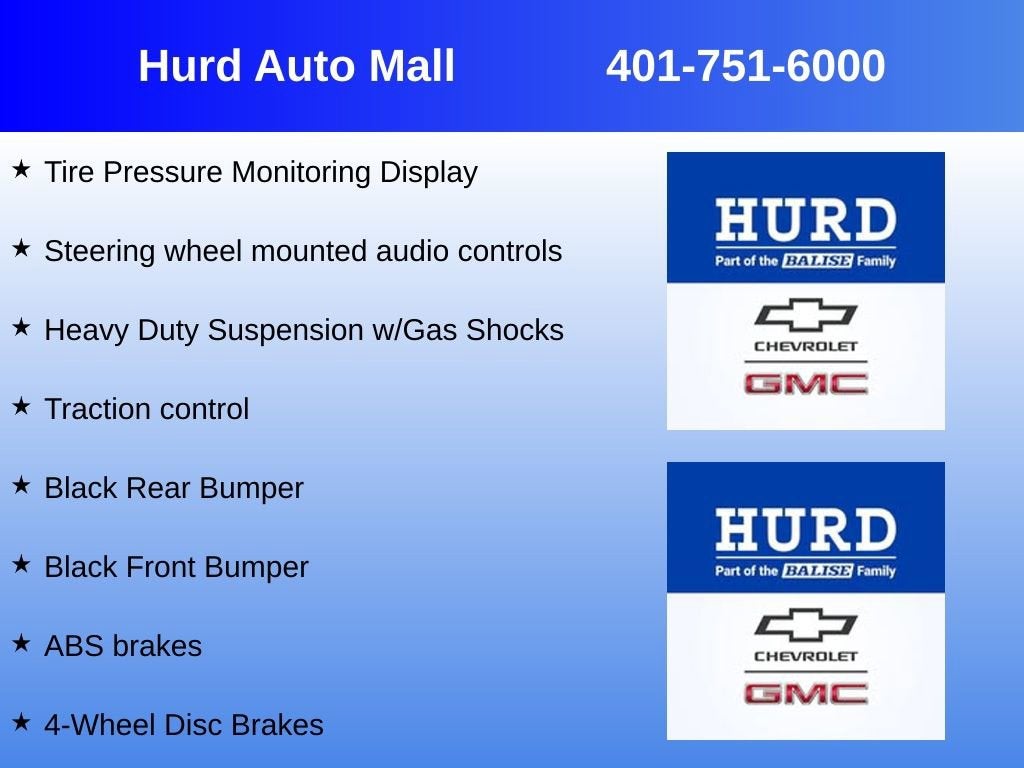 Hurd Auto Mall 401-751-6000

★ Tire Pressure Monitoring Display

★ Steering wheel mounted audio controls

★ Heavy Duty Suspension w/Gas Shocks

★ Traction control

★ Black Rear Bumper

★ Black Front Bumper

★ ABS brakes

★ 4-Wheel Disc Brakes

HURD
Part of the BALISE Family
CHEVROLET
GMC

HURD
Part of the BALISE Family
CHEVROLET
GMC